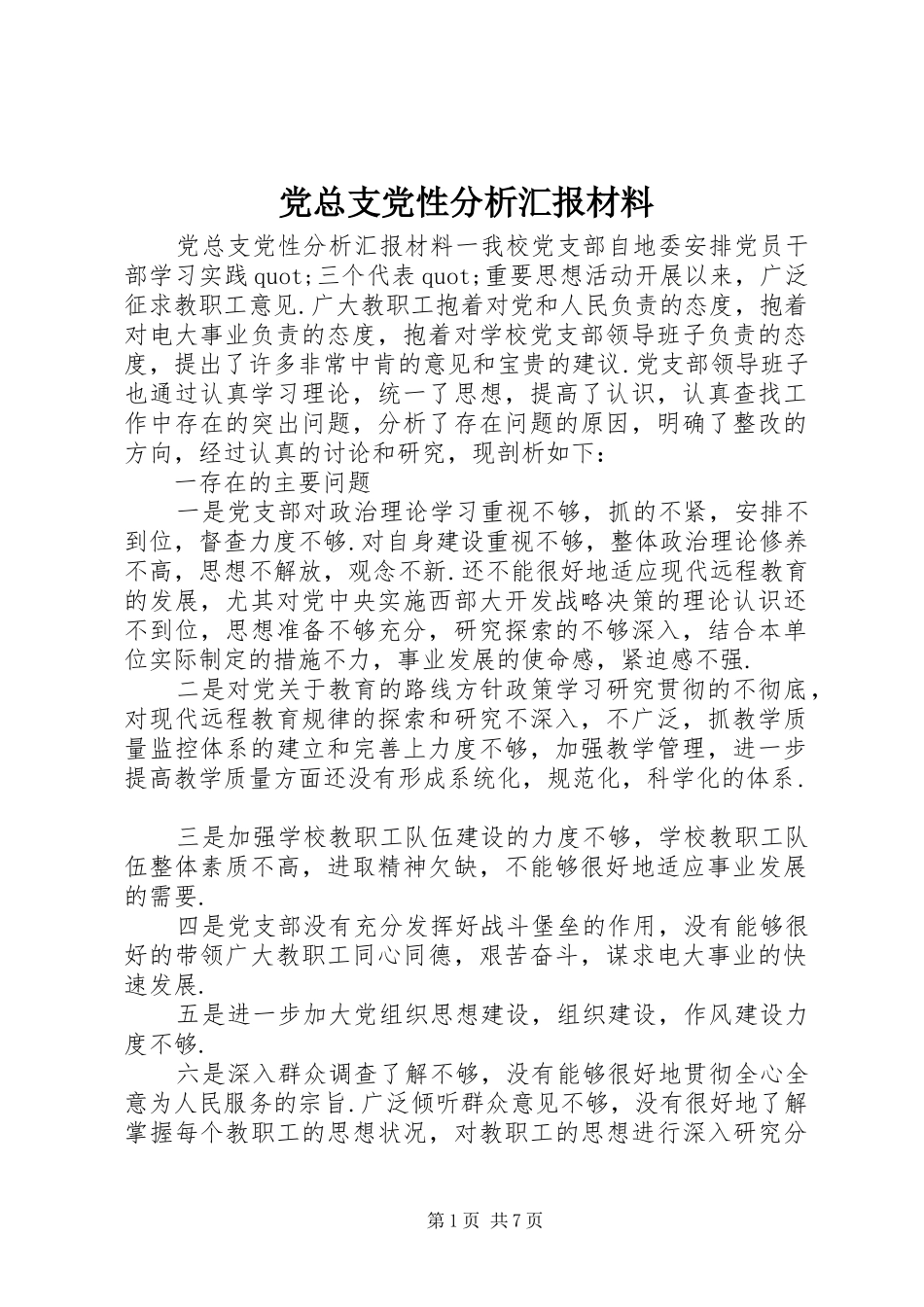 党总支党性分析汇报材料

党总支党性分析汇报材料一我校党支部自地委安排党员干部学习实践quot;三个代表quot;重要思想活动开展以来，广泛征求教职工意见.广大教职工抱着对党和人民负责的态度，抱着对电大事业负责的态度，抱着对学校党支部领导班子负责的态度，提出了许多非常中肯的意见和宝贵的建议.党支部领导班子也通过认真学习理论，统一了思想，提高了认识，认真查找工作中存在的突出问题，分析了存在问题的原因，明确了整改的方向，经过认真的讨论和研究，现剖析如下：

一存在的主要问题

一是党支部对政治理论学习重视不够，抓的不紧，安排不到位，督查力度不够.对自身建设重视不够，整体政治理论修养不高，思想不解放，观念不新.还不能很好地适应现代远程教育的发展，尤其对党中央实施西部大开发战略决策的理论认识还不到位，思想准备不够充分，研究探索的不够深入，结合本单位实际制定的措施不力，事业发展的使命感，紧迫感不强.

二是对党关于教育的路线方针政策学习研究贯彻的不彻底，对现代远程教育规律的探索和研究不深入，不广泛，抓教学质量监控体系的建立和完善上力度不够，加强教学管理，进一步提高教学质量方面还没有形成系统化，规范化，科学化的体系.

三是加强学校教职工队伍建设的力度不够，学校教职工队伍整体素质不高，进取精神欠缺，不能够很好地适应事业发展的需要.

四是党支部没有充分发挥好战斗堡垒的作用，没有能够很好的带领广大教职工同心同德，艰苦奋斗，谋求电大事业的快速发展.

五是进一步加大党组织思想建设，组织建设，作风建设力度不够.

六是深入群众调查了解不够，没有能够很好地贯彻全心全意为人民服务的宗旨.广泛倾听群众意见不够，没有很好地了解掌握每个教职工的思想状况，对教职工的思想进行深入研究分

第1页 共7页